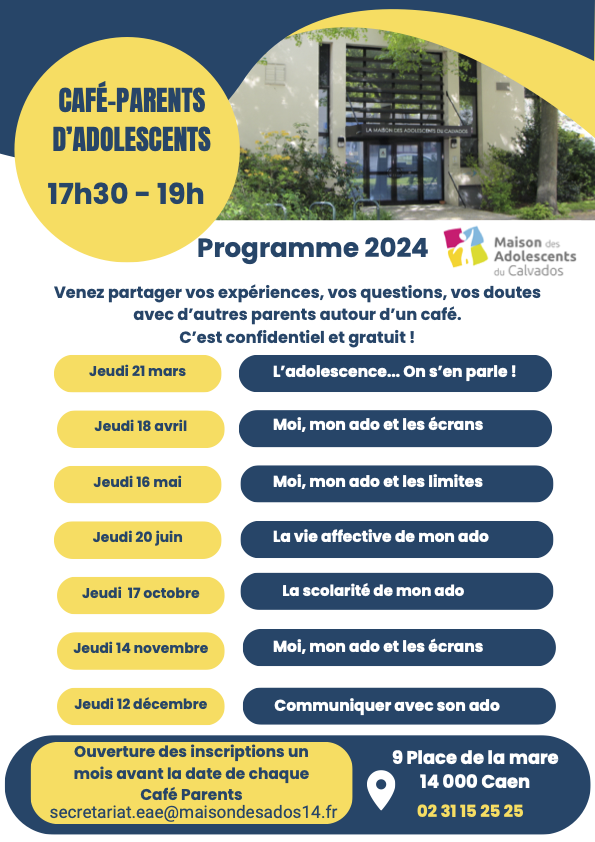 CAFÉ-PARENTS D'ADOLESCENTS

17h30 - 19h

LA MAISON DES ADOLESCENTS DU CALVADOS

Programme 2024

Maison des Adolescents du Calvados

Venez partager vos expériences, vos questions, vos doutes avec d'autres parents autour d'un café.
C'est confidentiel et gratuit !

| | |
|---|---|
| Jeudi 21 mars | L'adolescence... On s'en parle ! |
| Jeudi 18 avril | Moi, mon ado et les écrans |
| Jeudi 16 mai | Moi, mon ado et les limites |
| Jeudi 20 juin | La vie affective de mon ado |
| Jeudi 17 octobre | La scolarité de mon ado |
| Jeudi 14 novembre | Moi, mon ado et les écrans |
| Jeudi 12 décembre | Communiquer avec son ado |

Ouverture des inscriptions un mois avant la date de chaque Café Parents
secretariat.eae@maisondesados14.fr

9 Place de la mare
14 000 Caen
02 31 15 25 25